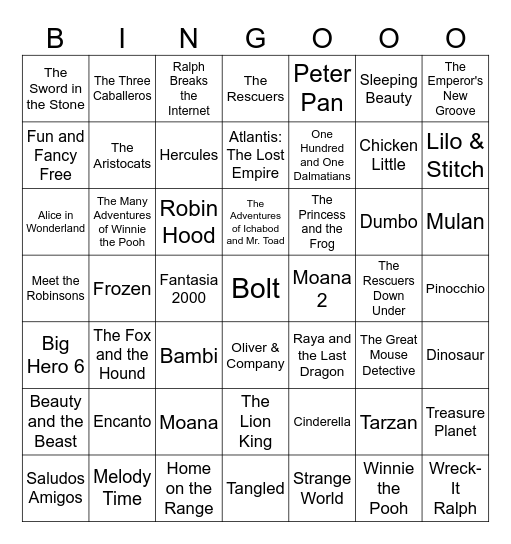 | B | I | N | G | O | O | O |
|---|---|---|---|---|---|---|
| The Sword in the Stone | The Three Caballeros | Ralph Breaks the Internet | The Rescuers | Peter Pan | Sleeping Beauty | The Emperor's New Groove |
| Fun and Fancy Free | The Aristocats | Hercules | Atlantis: The Lost Empire | One Hundred and One Dalmatians | Chicken Little | Lilo & Stitch |
| Alice in Wonderland | The Many Adventures of Winnie the Pooh | Robin Hood | The Adventures of Ichabod and Mr. Toad | The Princess and the Frog | Dumbo | Mulan |
| Meet the Robinsons | Frozen | Fantasia 2000 | Bolt | Moana 2 | The Rescuers Down Under | Pinocchio |
| Big Hero 6 | The Fox and the Hound | Bambi | Oliver & Company | Raya and the Last Dragon | The Great Mouse Detective | Dinosaur |
| Beauty and the Beast | Encanto | Moana | The Lion King | Cinderella | Tarzan | Treasure Planet |
| Saludos Amigos | Melody Time | Home on the Range | Tangled | Strange World | Winnie the Pooh | Wreck-It Ralph |